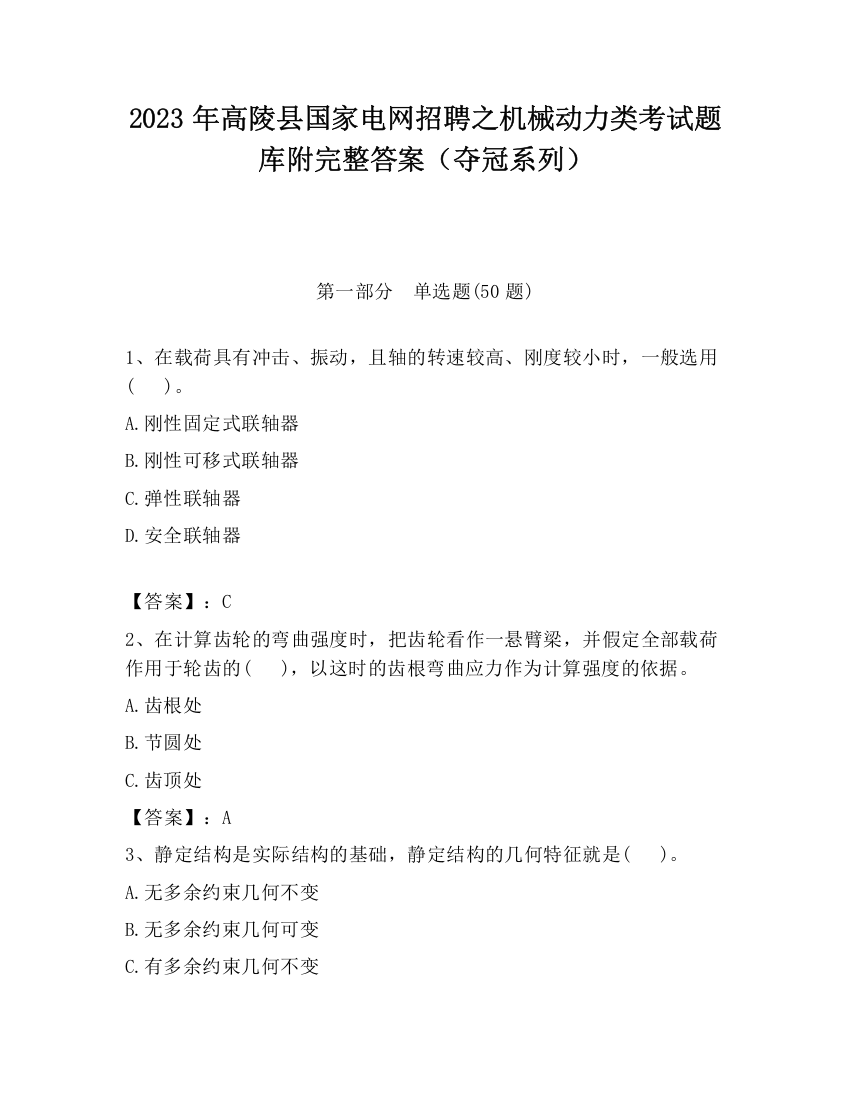 2023 年高陵县国家电网招聘之机械动力类考试题库附完整答案（夺冠系列）

第一部分　单选题(50 题)

1、在载荷具有冲击、振动，且轴的转速较高、刚度较小时，一般选用(　　)。

A.刚性固定式联轴器

B.刚性可移式联轴器

C.弹性联轴器

D.安全联轴器

【答案】：C

2、在计算齿轮的弯曲强度时，把齿轮看作一悬臂梁，并假定全部载荷作用于轮齿的(　　)，以这时的齿根弯曲应力作为计算强度的依据。

A.齿根处

B.节圆处

C.齿顶处

【答案】：A

3、静定结构是实际结构的基础，静定结构的几何特征就是(　　)。

A.无多余约束几何不变

B.无多余约束几何可变

C.有多余约束几何不变